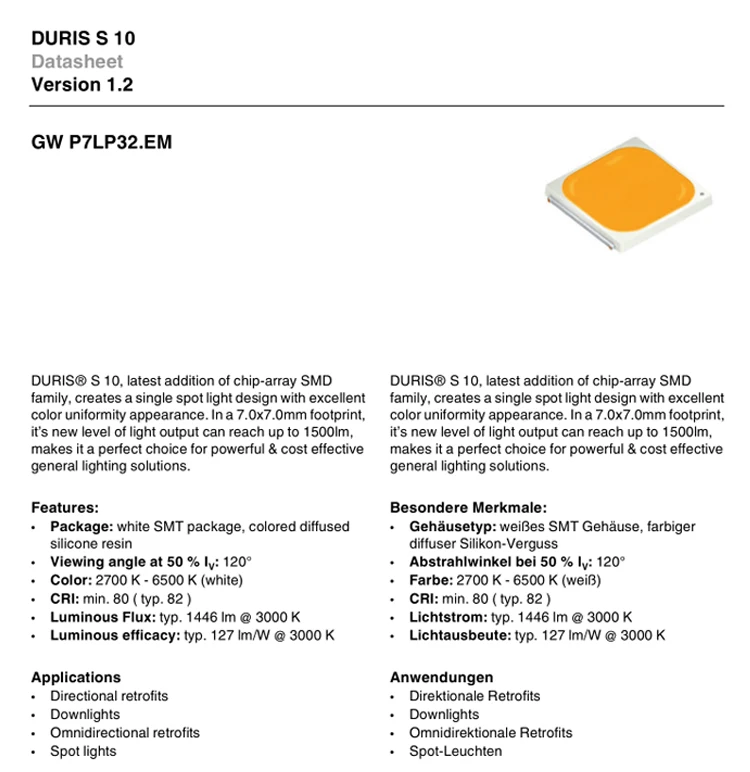 DURIS S 10
Datasheet
Version 1.2

GW P7LP32.EM

DURIS® S 10, latest addition of chip-array SMD family, creates a single spot light design with excellent color uniformity appearance. In a 7.0x7.0mm footprint, it's new level of light output can reach up to 1500lm, makes it a perfect choice for powerful & cost effective general lighting solutions.

Features:
• Package: white SMT package, colored diffused silicone resin
• Viewing angle at 50 % $I_V$: 120°
• Color: 2700 K - 6500 K (white)
• CRI: min. 80 ( typ. 82 )
• Luminous Flux: typ. 1446 lm @ 3000 K
• Luminous efficacy: typ. 127 lm/W @ 3000 K

Applications
• Directional retrofits
• Downlights
• Omnidirectional retrofits
• Spot lights

DURIS® S 10, latest addition of chip-array SMD family, creates a single spot light design with excellent color uniformity appearance. In a 7.0x7.0mm footprint, it's new level of light output can reach up to 1500lm, makes it a perfect choice for powerful & cost effective general lighting solutions.

Besondere Merkmale:
• Gehäusetyp: weißes SMT Gehäuse, farbiger diffuser Silikon-Verguss
• Abstrahlwinkel bei 50 % $I_V$: 120°
• Farbe: 2700 K - 6500 K (weiß)
• CRI: min. 80 ( typ. 82 )
• Lichtstrom: typ. 1446 lm @ 3000 K
• Lichtausbeute: typ. 127 lm/W @ 3000 K

Anwendungen
• Direktionale Retrofits
• Downlights
• Omnidirektionale Retrofits
• Spot-Leuchten